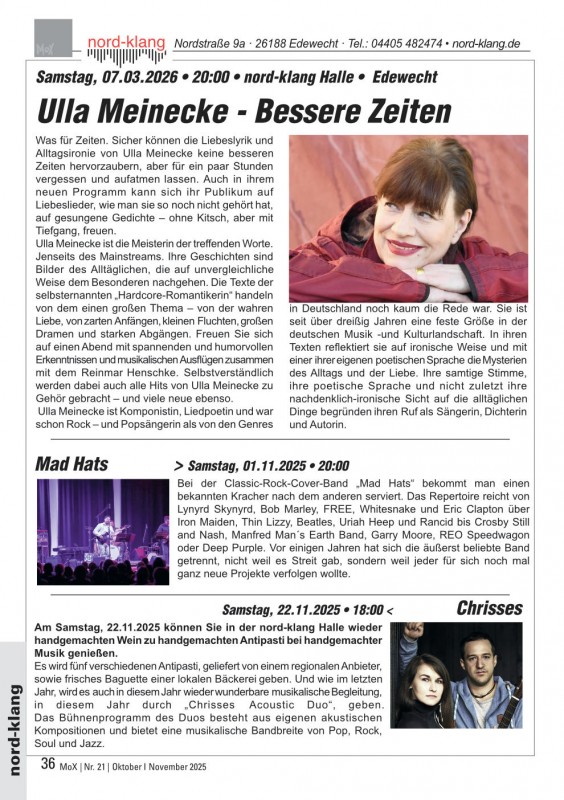 MoX

nord-klang Nordstraße 9a · 26188 Edewecht · Tel.: 04405 482474 • nord-klang.de

Samstag, 07.03.2026 • 20:00 • nord-klang Halle • Edewecht

Ulla Meinecke - Bessere Zeiten

Was für Zeiten. Sicher können die Liebeslyrik und Alltagsironie von Ulla Meinecke keine besseren Zeiten hervorzaubern, aber für ein paar Stunden vergessen und aufatmen lassen. Auch in ihrem neuen Programm kann sich ihr Publikum auf Liebeslieder, wie man sie so noch nicht gehört hat, auf gesungene Gedichte – ohne Kitsch, aber mit Tiefgang, freuen.
Ulla Meinecke ist die Meisterin der treffenden Worte. Jenseits des Mainstreams. Ihre Geschichten sind Bilder des Alltäglichen, die auf unvergleichliche Weise dem Besonderen nachgehen. Die Texte der selbsternannten „Hardcore-Romantikerin" handeln von dem einen großen Thema – von der wahren Liebe, von zarten Anfängen, kleinen Fluchten, großen Dramen und starken Abgängen. Freuen Sie sich auf einen Abend mit spannenden und humorvollen Erkenntnissen und musikalischen Ausflügen zusammen mit dem Reinmar Henschke. Selbstverständlich werden dabei auch alle Hits von Ulla Meinecke zu Gehör gebracht – und viele neue ebenso.
Ulla Meinecke ist Komponistin, Liedpoetin und war schon Rock – und Popsängerin als von den Genres in Deutschland noch kaum die Rede war. Sie ist seit über dreißig Jahren eine feste Größe in der deutschen Musik -und Kulturlandschaft. In ihren Texten reflektiert sie auf ironische Weise und mit einer ihrer eigenen poetischen Sprache die Mysterien des Alltags und der Liebe. Ihre samtige Stimme, ihre poetische Sprache und nicht zuletzt ihre nachdenklich-ironische Sicht auf die alltäglichen Dinge begründen ihren Ruf als Sängerin, Dichterin und Autorin.

Mad Hats

> Samstag, 01.11.2025 • 20:00

Bei der Classic-Rock-Cover-Band „Mad Hats" bekommt man einen bekannten Kracher nach dem anderen serviert. Das Repertoire reicht von Lynyrd Skynyrd, Bob Marley, FREE, Whitesnake und Eric Clapton über Iron Maiden, Thin Lizzy, Beatles, Uriah Heep und Rancid bis Crosby Still and Nash, Manfred Man´s Earth Band, Garry Moore, REO Speedwagon oder Deep Purple. Vor einigen Jahren hat sich die äußerst beliebte Band getrennt, nicht weil es Streit gab, sondern weil jeder für sich noch mal ganz neue Projekte verfolgen wollte.

Samstag, 22.11.2025 • 18:00 <

Chrisses

Am Samstag, 22.11.2025 können Sie in der nord-klang Halle wieder handgemachten Wein zu handgemachten Antipasti bei handgemachter Musik genießen.
Es wird fünf verschiedenen Antipasti, geliefert von einem regionalen Anbieter, sowie frisches Baguette einer lokalen Bäckerei geben. Und wie im letzten Jahr, wird es auch in diesem Jahr wieder wunderbare musikalische Begleitung, in diesem Jahr durch „Chrisses Acoustic Duo", geben. Das Bühnenprogramm des Duos besteht aus eigenen akustischen Kompositionen und bietet eine musikalische Bandbreite von Pop, Rock, Soul und Jazz.

nord-klang

36 MoX | Nr. 21 | Oktober I November 2025